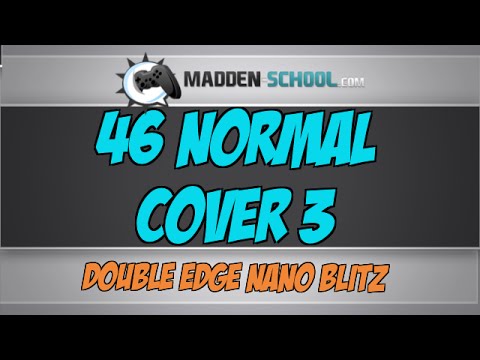 MADDEN-SCHOOL.COM

46 NORMAL COVER 3

DOUBLE EDGE NANO BLITZ